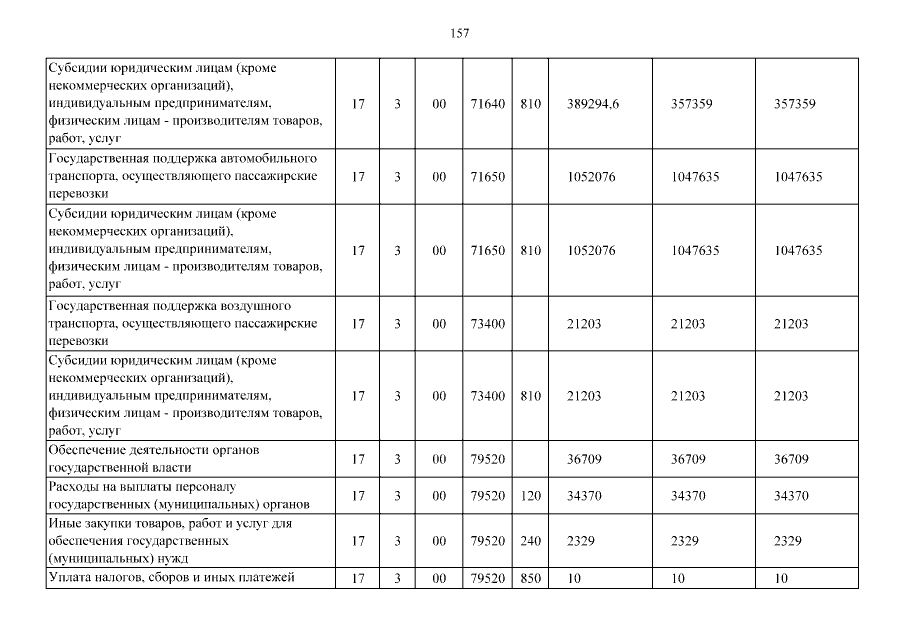 157

| Субсидии юридическим лицам (кроме некоммерческих организаций), индивидуальным предпринимателям, физическим лицам - производителям товаров, работ, услуг | 17 | 3 | 00 | 71640 | 810 | 389294,6 | 357359 | 357359 |
|---|---|---|---|---|---|---|---|---|
| Государственная поддержка автомобильного транспорта, осуществляющего пассажирские перевозки | 17 | 3 | 00 | 71650 | | 1052076 | 1047635 | 1047635 |
| Субсидии юридическим лицам (кроме некоммерческих организаций), индивидуальным предпринимателям, физическим лицам - производителям товаров, работ, услуг | 17 | 3 | 00 | 71650 | 810 | 1052076 | 1047635 | 1047635 |
| Государственная поддержка воздушного транспорта, осуществляющего пассажирские перевозки | 17 | 3 | 00 | 73400 | | 21203 | 21203 | 21203 |
| Субсидии юридическим лицам (кроме некоммерческих организаций), индивидуальным предпринимателям, физическим лицам - производителям товаров, работ, услуг | 17 | 3 | 00 | 73400 | 810 | 21203 | 21203 | 21203 |
| Обеспечение деятельности органов государственной власти | 17 | 3 | 00 | 79520 | | 36709 | 36709 | 36709 |
| Расходы на выплаты персоналу государственных (муниципальных) органов | 17 | 3 | 00 | 79520 | 120 | 34370 | 34370 | 34370 |
| Иные закупки товаров, работ и услуг для обеспечения государственных (муниципальных) нужд | 17 | 3 | 00 | 79520 | 240 | 2329 | 2329 | 2329 |
| Уплата налогов, сборов и иных платежей | 17 | 3 | 00 | 79520 | 850 | 10 | 10 | 10 |